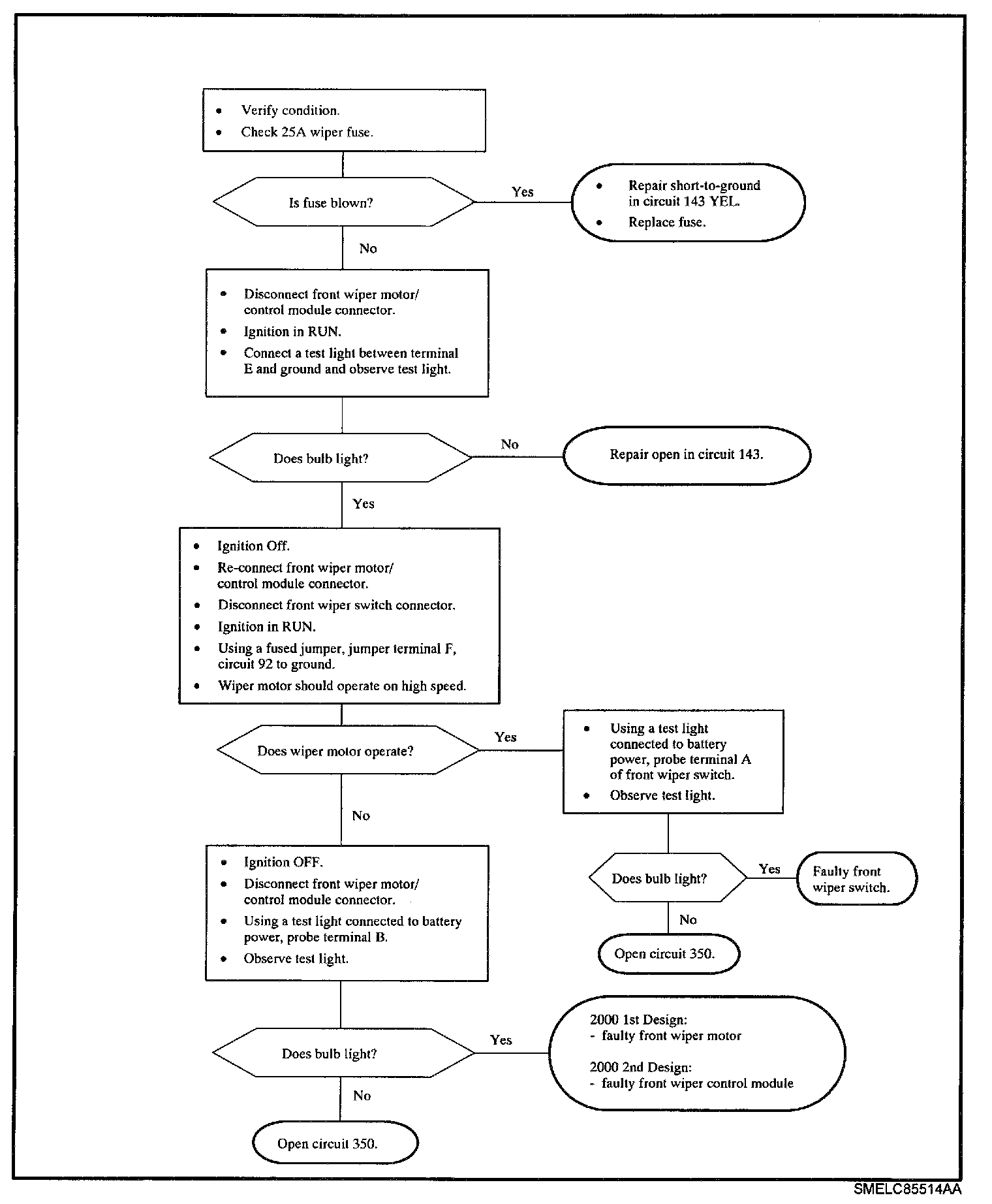 • Verify condition.
• Check 25A wiper fuse.

Is fuse blown?

Yes

• Repair short-to-ground in circuit 143 YEL.
• Replace fuse.

No

• Disconnect front wiper motor/ control module connector.
• Ignition in RUN.
• Connect a test light between terminal E and ground and observe test light.

Does bulb light?

No

Repair open in circuit 143.

Yes

• Ignition Off.
• Re-connect front wiper motor/ control module connector.
• Disconnect front wiper switch connector.
• Ignition in RUN.
• Using a fused jumper, jumper terminal F, circuit 92 to ground.
• Wiper motor should operate on high speed.

Does wiper motor operate?

Yes

• Using a test light connected to battery power, probe terminal A of front wiper switch.
• Observe test light.

Does bulb light?

Yes

Faulty front wiper switch.

No

Open circuit 350.

No

• Ignition OFF.
• Disconnect front wiper motor/ control module connector.
• Using a test light connected to battery power, probe terminal B.
• Observe test light.

Does bulb light?

Yes

2000 1st Design:
- faulty front wiper motor

2000 2nd Design:
- faulty front wiper control module

No

Open circuit 350.

SMELC85514AA